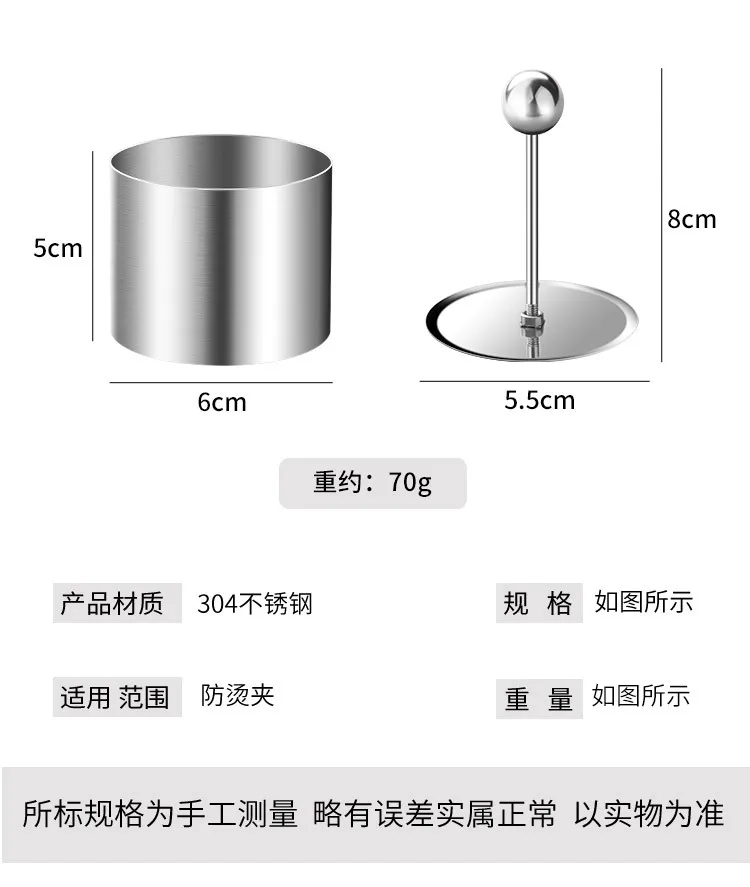 5cm

6cm

8cm

5.5cm

重约：70g

产品材质 304不锈钢

规 格 如图所示

适用 范围 防烫夹

重 量 如图所示

所标规格为手工测量 略有误差实属正常 以实物为准